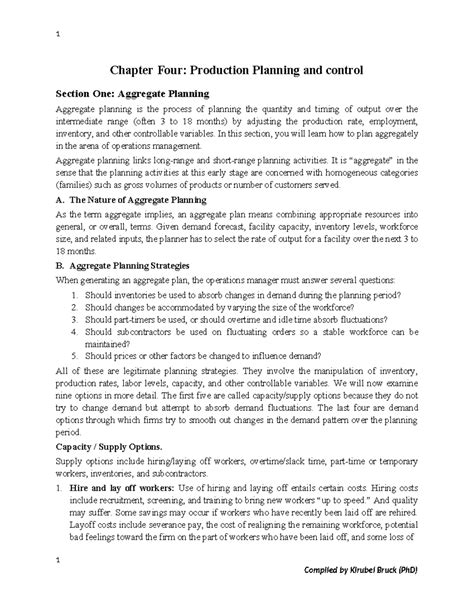 1

Chapter Four: Production Planning and control

Section One: Aggregate Planning

Aggregate planning is the process of planning the quantity and timing of output over the intermediate range (often 3 to 18 months) by adjusting the production rate, employment, inventory, and other controllable variables. In this section, you will learn how to plan aggregately in the arena of operations management.

Aggregate planning links long-range and short-range planning activities. It is "aggregate" in the sense that the planning activities at this early stage are concerned with homogeneous categories (families) such as gross volumes of products or number of customers served.

A. The Nature of Aggregate Planning

As the term aggregate implies, an aggregate plan means combining appropriate resources into general, or overall, terms. Given demand forecast, facility capacity, inventory levels, workforce size, and related inputs, the planner has to select the rate of output for a facility over the next 3 to 18 months.

B. Aggregate Planning Strategies

When generating an aggregate plan, the operations manager must answer several questions:

1. Should inventories be used to absorb changes in demand during the planning period?
2. Should changes be accommodated by varying the size of the workforce?
3. Should part-timers be used, or should overtime and idle time absorb fluctuations?
4. Should subcontractors be used on fluctuating orders so a stable workforce can be maintained?
5. Should prices or other factors be changed to influence demand?

All of these are legitimate planning strategies. They involve the manipulation of inventory, production rates, labor levels, capacity, and other controllable variables. We will now examine nine options in more detail. The first five are called capacity/supply options because they do not try to change demand but attempt to absorb demand fluctuations. The last four are demand options through which firms try to smooth out changes in the demand pattern over the planning period.

Capacity / Supply Options.

Supply options include hiring/laying off workers, overtime/slack time, part-time or temporary workers, inventories, and subcontractors.

1. Hire and lay off workers: Use of hiring and laying off entails certain costs. Hiring costs include recruitment, screening, and training to bring new workers "up to speed." And quality may suffer. Some savings may occur if workers who have recently been laid off are rehired. Layoff costs include severance pay, the cost of realigning the remaining workforce, potential bad feelings toward the firm on the part of workers who have been laid off, and some loss of

1

Compiled by Kirubel Bruck (PhD)